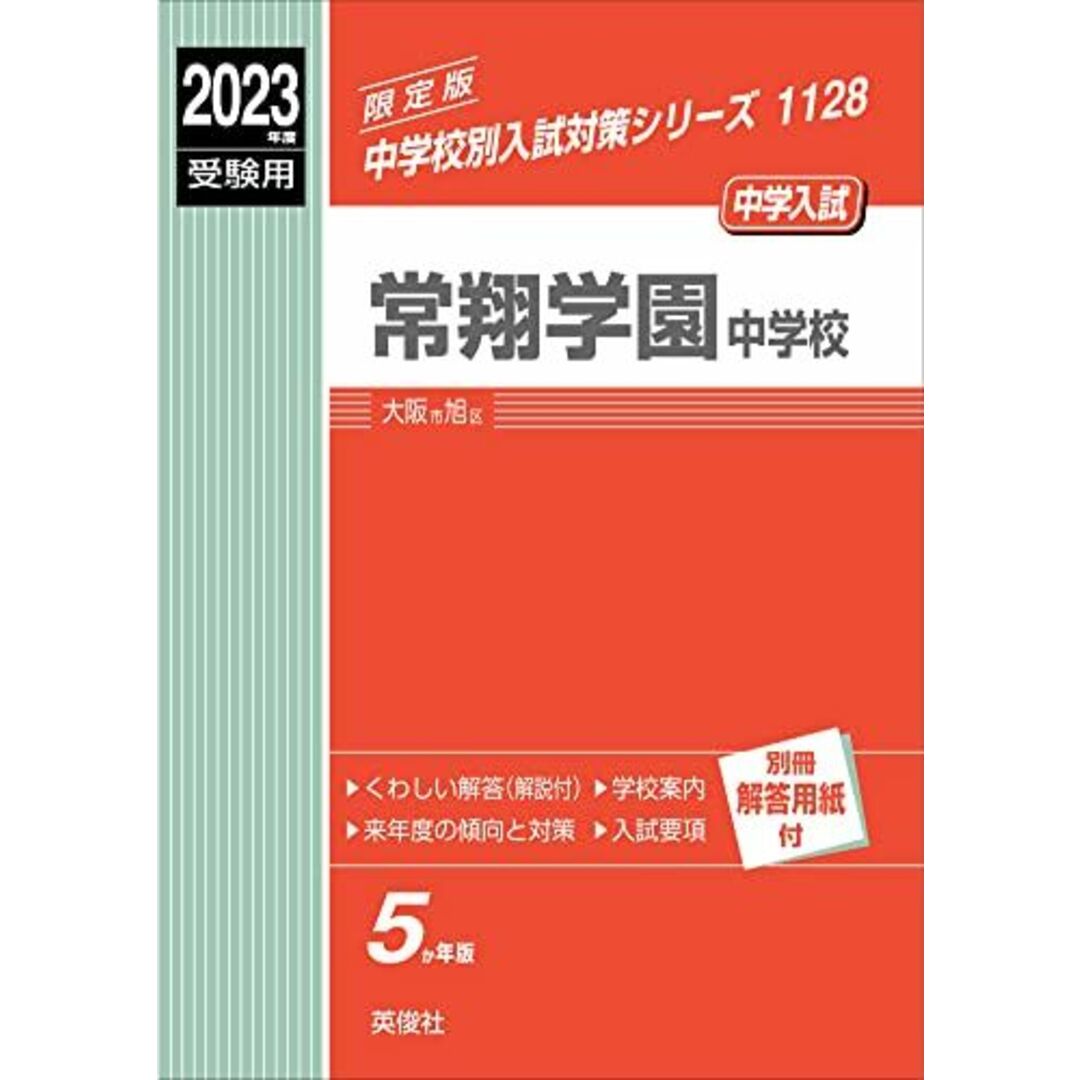 2023年度
受験用

限定版
中学校別入試対策シリーズ 1128

中学入試

常翔学園中学校

大阪市旭区

▶くわしい解答(解説付) ▶学校案内
▶来年度の傾向と対策 ▶入試要項

別冊
解答用紙
付

5か年版

英俊社